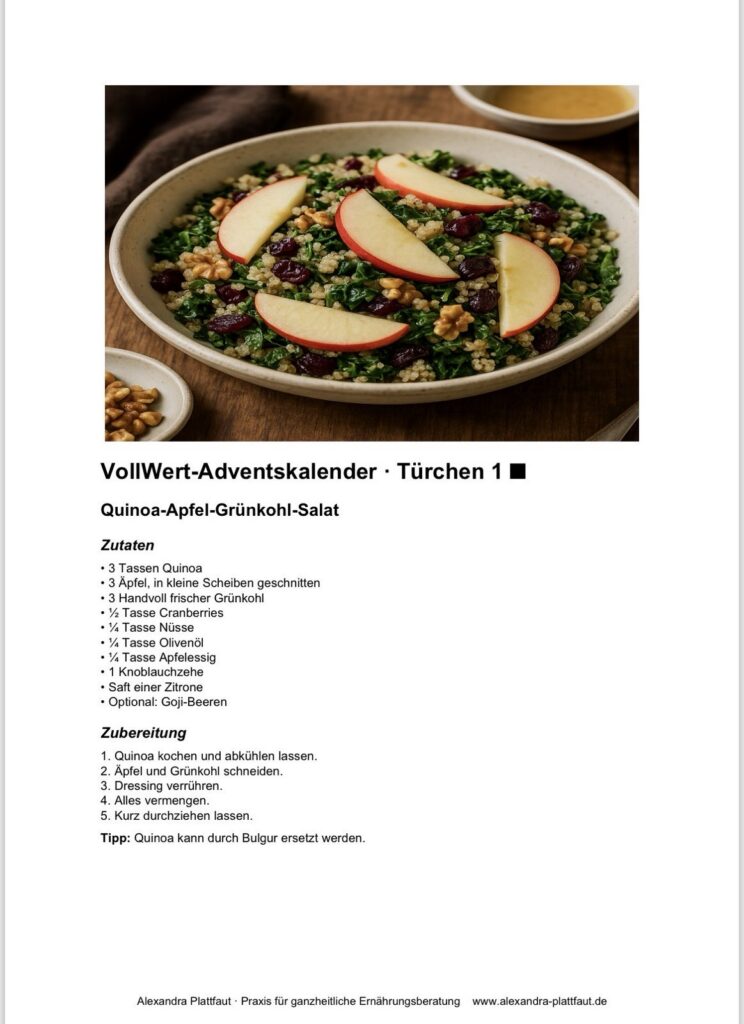 VollWert-Adventskalender · Türchen 1 ■

Quinoa-Apfel-Grünkohl-Salat

Zutaten

• 3 Tassen Quinoa
• 3 Äpfel, in kleine Scheiben geschnitten
• 3 Handvoll frischer Grünkohl
• ½ Tasse Cranberries
• ¼ Tasse Nüsse
• ¼ Tasse Olivenöl
• ¼ Tasse Apfelessig
• 1 Knoblauchzehe
• Saft einer Zitrone
• Optional: Goji-Beeren

Zubereitung

1. Quinoa kochen und abkühlen lassen.
2. Äpfel und Grünkohl schneiden.
3. Dressing verrühren.
4. Alles vermengen.
5. Kurz durchziehen lassen.

Tipp: Quinoa kann durch Bulgur ersetzt werden.

Alexandra Plattfaut · Praxis für ganzheitliche Ernährungsberatung www.alexandra-plattfaut.de